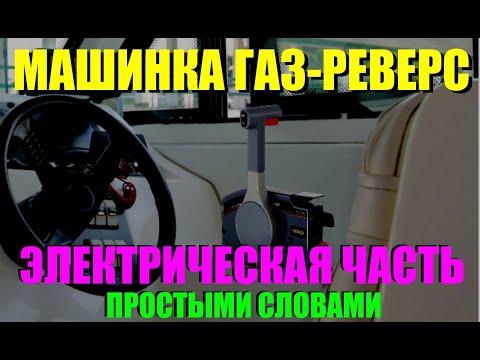 МАШИНКА ГАЗ-РЕВЕРС

ЭЛЕКТРИЧЕСКАЯ ЧАСТЬ
ПРОСТЫМИ СЛОВАМИ